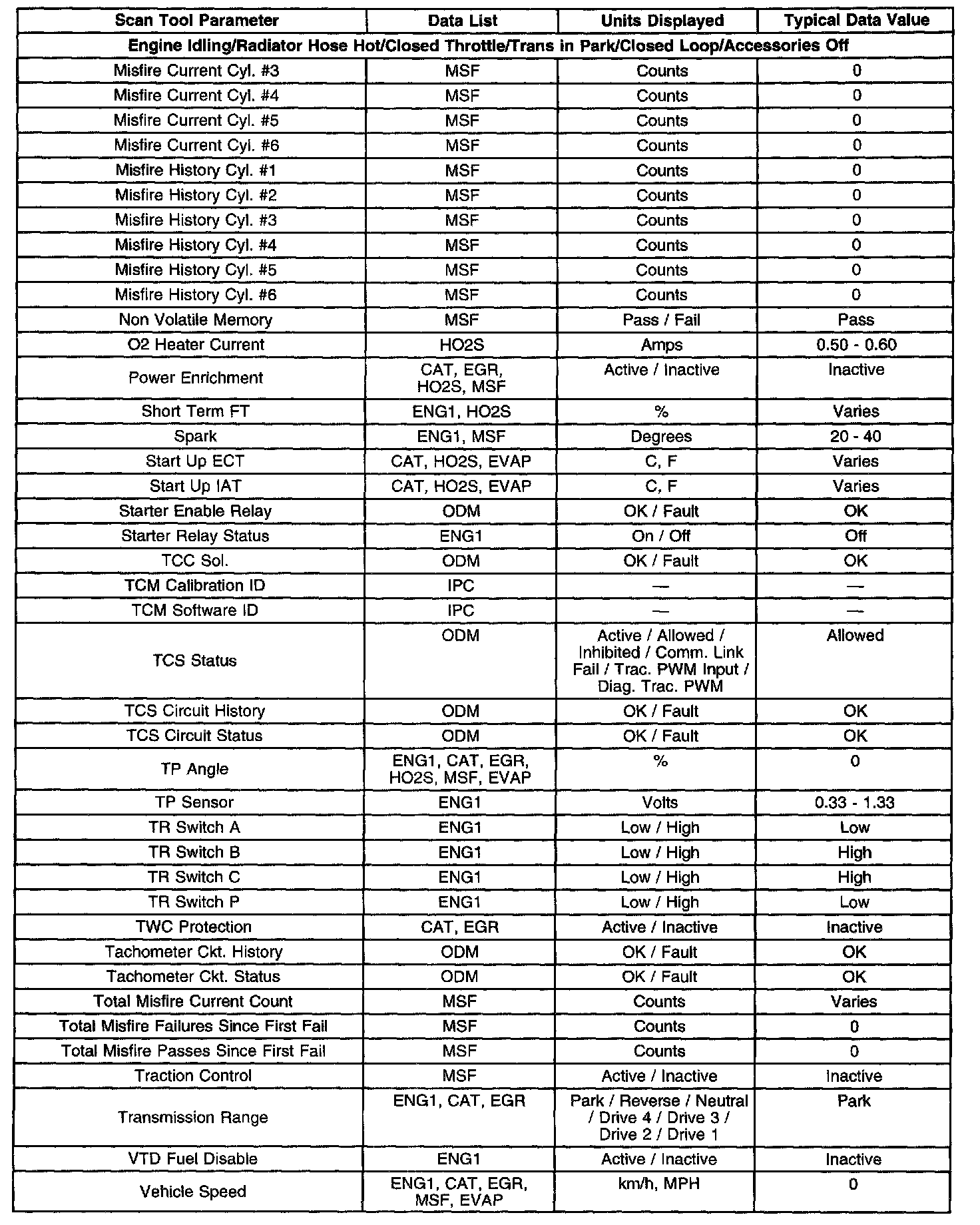 | Scan Tool Parameter | Data List | Units Displayed | Typical Data Value |
|---|---|---|---|
| Engine Idling/Radiator Hose Hot/Closed Throttle/Trans in Park/Closed Loop/Accessories Off | | | |
| Misfire Current Cyl. #3 | MSF | Counts | 0 |
| Misfire Current Cyl. #4 | MSF | Counts | 0 |
| Misfire Current Cyl. #5 | MSF | Counts | 0 |
| Misfire Current Cyl. #6 | MSF | Counts | 0 |
| Misfire History Cyl. #1 | MSF | Counts | 0 |
| Misfire History Cyl. #2 | MSF | Counts | 0 |
| Misfire History Cyl. #3 | MSF | Counts | 0 |
| Misfire History Cyl. #4 | MSF | Counts | 0 |
| Misfire History Cyl. #5 | MSF | Counts | 0 |
| Misfire History Cyl. #6 | MSF | Counts | 0 |
| Non Volatile Memory | MSF | Pass / Fail | Pass |
| O2 Heater Current | HO2S | Amps | 0.50 - 0.60 |
| Power Enrichment | CAT, EGR, HO2S, MSF | Active / Inactive | Inactive |
| Short Term FT | ENG1, HO2S | % | Varies |
| Spark | ENG1, MSF | Degrees | 20 - 40 |
| Start Up ECT | CAT, HO2S, EVAP | C, F | Varies |
| Start Up IAT | CAT, HO2S, EVAP | C, F | Varies |
| Starter Enable Relay | ODM | OK / Fault | OK |
| Starter Relay Status | ENG1 | On / Off | Off |
| TCC Sol. | ODM | OK / Fault | OK |
| TCM Calibration ID | IPC | — | — |
| TCM Software ID | IPC | — | — |
| TCS Status | ODM | Active / Allowed / Inhibited / Comm. Link Fail / Trac. PWM Input / Diag. Trac. PWM | Allowed |
| TCS Circuit History | ODM | OK / Fault | OK |
| TCS Circuit Status | ODM | OK / Fault | OK |
| TP Angle | ENG1, CAT, EGR, HO2S, MSF, EVAP | % | 0 |
| TP Sensor | ENG1 | Volts | 0.33 - 1.33 |
| TR Switch A | ENG1 | Low / High | Low |
| TR Switch B | ENG1 | Low / High | High |
| TR Switch C | ENG1 | Low / High | High |
| TR Switch P | ENG1 | Low / High | Low |
| TWC Protection | CAT, EGR | Active / Inactive | Inactive |
| Tachometer Ckt. History | ODM | OK / Fault | OK |
| Tachometer Ckt. Status | ODM | OK / Fault | OK |
| Total Misfire Current Count | MSF | Counts | Varies |
| Total Misfire Failures Since First Fail | MSF | Counts | 0 |
| Total Misfire Passes Since First Fail | MSF | Counts | 0 |
| Traction Control | MSF | Active / Inactive | Inactive |
| Transmission Range | ENG1, CAT, EGR | Park / Reverse / Neutral / Drive 4 / Drive 3 / Drive 2 / Drive 1 | Park |
| VTD Fuel Disable | ENG1 | Active / Inactive | Inactive |
| Vehicle Speed | ENG1, CAT, EGR, MSF, EVAP | km/h, MPH | 0 |